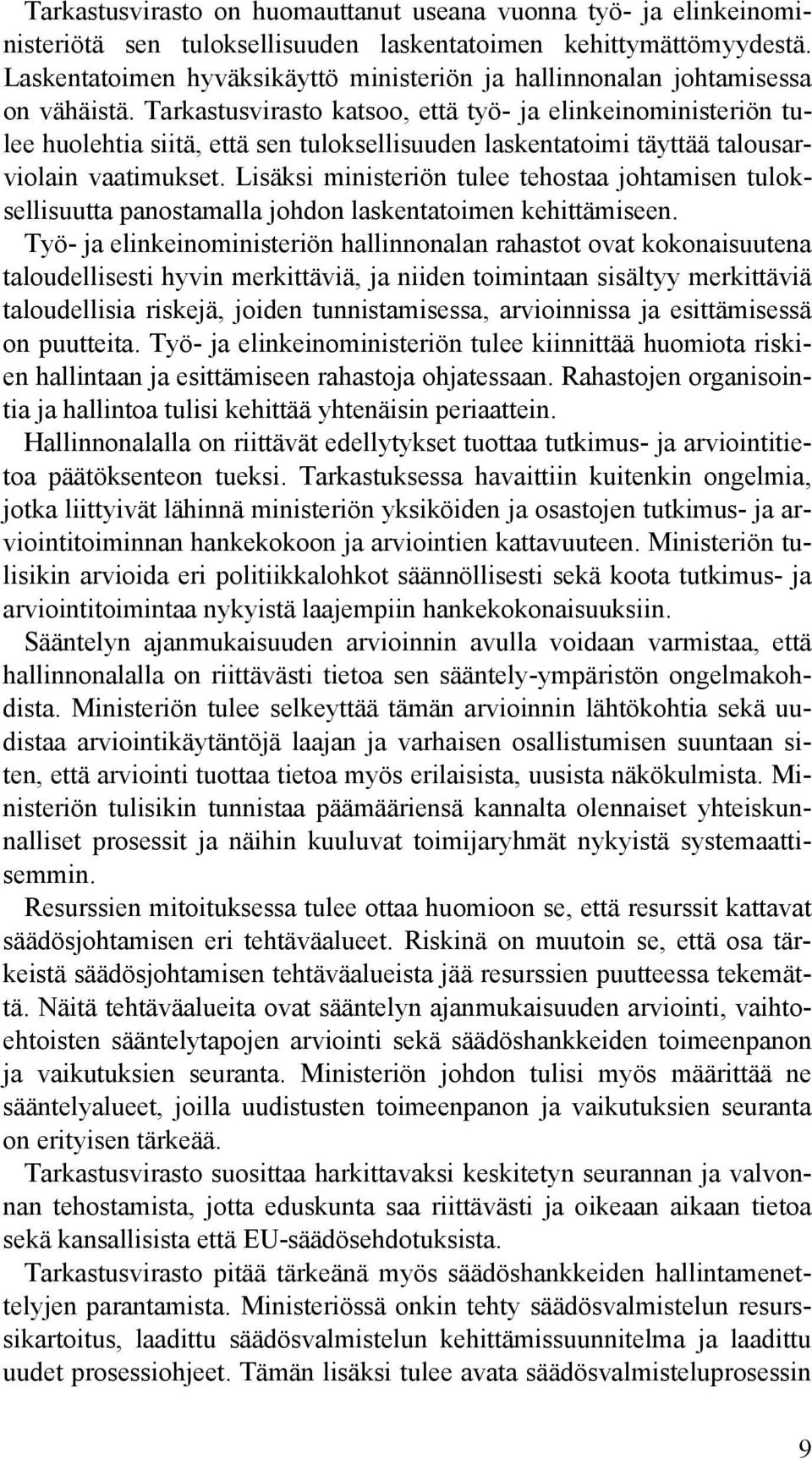 Tarkastusvirasto on huomauttanut useana vuonna työ- ja elinkeinoministeriötä sen tuloksellisuuden laskentatoimen kehittymättömyydestä. Laskentatoimen hyväksikäyttö ministeriön ja hallinnonalan johtamisessa on vähäistä. Tarkastusvirasto katsoo, että työ- ja elinkeinoministeriön tulee huolehtia siitä, että sen tuloksellisuuden laskentatoimi täyttää talousarviolain vaatimukset. Lisäksi ministeriön tulee tehostaa johtamisen tuloksellisuutta panostamalla johdon laskentatoimen kehittämiseen.

Työ- ja elinkeinoministeriön hallinnonalan rahastot ovat kokonaisuutena taloudellisesti hyvin merkittäviä, ja niiden toimintaan sisältyy merkittäviä taloudellisia riskejä, joiden tunnistamisessa, arvioinnissa ja esittämisessä on puutteita. Työ- ja elinkeinoministeriön tulee kiinnittää huomiota riskien hallintaan ja esittämiseen rahastoja ohjatessaan. Rahastojen organisointia ja hallintoa tulisi kehittää yhtenäisin periaattein.

Hallinnonalalla on riittävät edellytykset tuottaa tutkimus- ja arviointitietoa päätöksenteon tueksi. Tarkastuksessa havaittiin kuitenkin ongelmia, jotka liittyivät lähinnä ministeriön yksiköiden ja osastojen tutkimus- ja arviointitoiminnan hankekokoon ja arviointien kattavuuteen. Ministeriön tulisikin arvioida eri politiikkalohkot säännöllisesti sekä koota tutkimus- ja arviointitoimintaa nykyistä laajempiin hankekokonaisuuksiin.

Sääntelyn ajanmukaisuuden arvioinnin avulla voidaan varmistaa, että hallinnonalalla on riittävästi tietoa sen sääntely-ympäristön ongelmakohdista. Ministeriön tulee selkeyttää tämän arvioinnin lähtökohtia sekä uudistaa arviointikäytäntöjä laajan ja varhaisen osallistumisen suuntaan siten, että arviointi tuottaa tietoa myös erilaisista, uusista näkökulmista. Ministeriön tulisikin tunnistaa päämääriensä kannalta olennaiset yhteiskunnalliset prosessit ja näihin kuuluvat toimijaryhmät nykyistä systemaattisemmin.

Resurssien mitoituksessa tulee ottaa huomioon se, että resurssit kattavat säädösjohtamisen eri tehtäväalueet. Riskinä on muutoin se, että osa tärkeistä säädösjohtamisen tehtäväalueista jää resurssien puutteessa tekemättä. Näitä tehtäväalueita ovat sääntelyn ajanmukaisuuden arviointi, vaihtoehtoisten sääntelytapojen arviointi sekä säädöshankkeiden toimeenpanon ja vaikutuksien seuranta. Ministeriön johdon tulisi myös määrittää ne sääntelyalueet, joilla uudistusten toimeenpanon ja vaikutuksien seuranta on erityisen tärkeää.

Tarkastusvirasto suosittaa harkittavaksi keskitetyn seurannan ja valvonnan tehostamista, jotta eduskunta saa riittävästi ja oikeaan aikaan tietoa sekä kansallisista että EU-säädösehdotuksista.

Tarkastusvirasto pitää tärkeänä myös säädöshankkeiden hallintamenettelyjen parantamista. Ministeriössä onkin tehty säädösvalmistelun resurssikartoitus, laadittu säädösvalmistelun kehittämissuunnitelma ja laadittu uudet prosessiohjeet. Tämän lisäksi tulee avata säädösvalmisteluprosessin

9